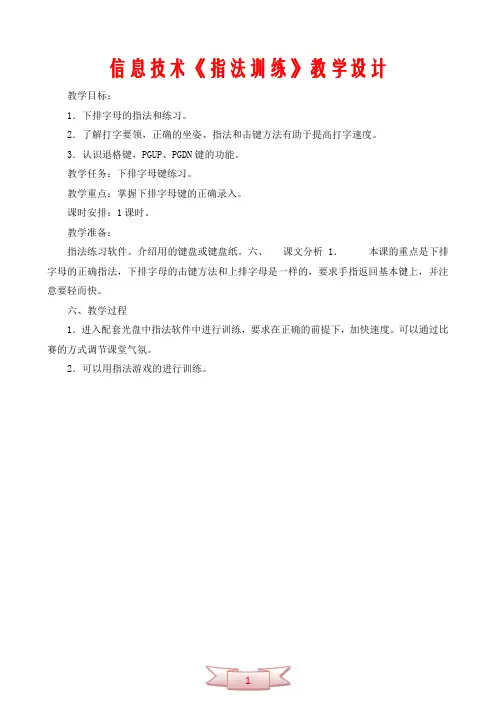 信息技术《指法训练》教学设计

教学目标：

1．下排字母的指法和练习。

2．了解打字要领，正确的坐姿、指法和击键方法有助于提高打字速度。

3．认识退格键，PGUP、PGDN 键的功能。

教学任务：下排字母键练习。

教学重点：掌握下排字母键的正确录入。

课时安排：1 课时。

教学准备：

指法练习软件。介绍用的键盘或键盘纸。六、　课文分析 1.　本课的重点是下排字母的正确指法，下排字母的击键方法和上排字母是一样的，要求手指返回基本键上，并注意要轻而快。

六、教学过程

1．进入配套光盘中指法软件中进行训练，要求在正确的前提下，加快速度。可以通过比赛的方式调节课堂气氛。

2．可以用指法游戏的进行训练。

1